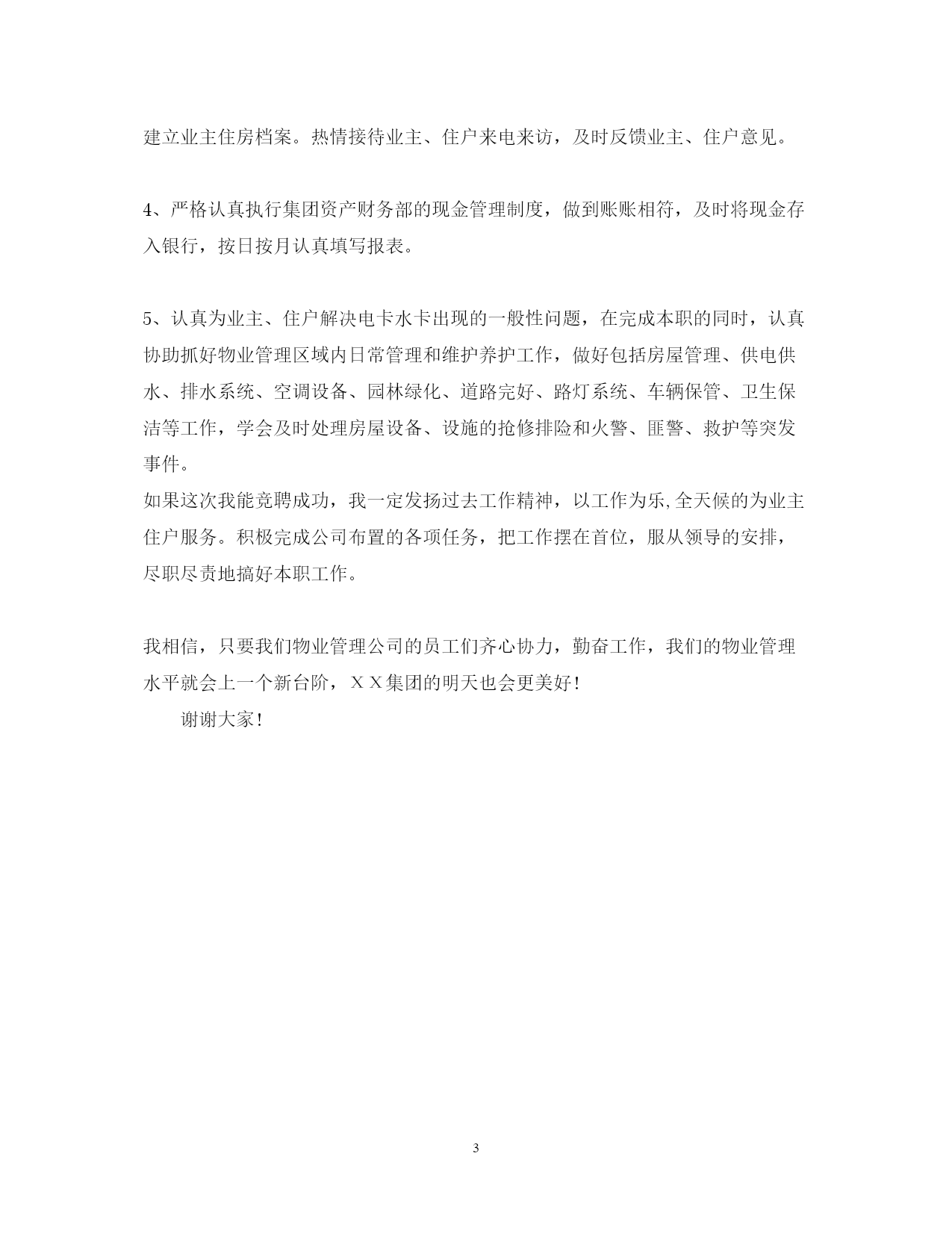 建立业主住房档案。热情接待业主、住户来电来访，及时反馈业主、住户意见。

4、严格认真执行集团资产财务部的现金管理制度，做到账账相符，及时将现金存入银行，按日按月认真填写报表。

5、认真为业主、住户解决电卡水卡出现的一般性问题，在完成本职的同时，认真协助抓好物业管理区域内日常管理和维护养护工作，做好包括房屋管理、供电供水、排水系统、空调设备、园林绿化、道路完好、路灯系统、车辆保管、卫生保洁等工作，学会及时处理房屋设备、设施的抢修排险和火警、匪警、救护等突发事件。
如果这次我能竞聘成功，我一定发扬过去工作精神，以工作为乐,全天候的为业主住户服务。积极完成公司布置的各项任务，把工作摆在首位，服从领导的安排，尽职尽责地搞好本职工作。

我相信，只要我们物业管理公司的员工们齐心协力，勤奋工作，我们的物业管理水平就会上一个新台阶，ＸＸ集团的明天也会更美好！
谢谢大家！

3